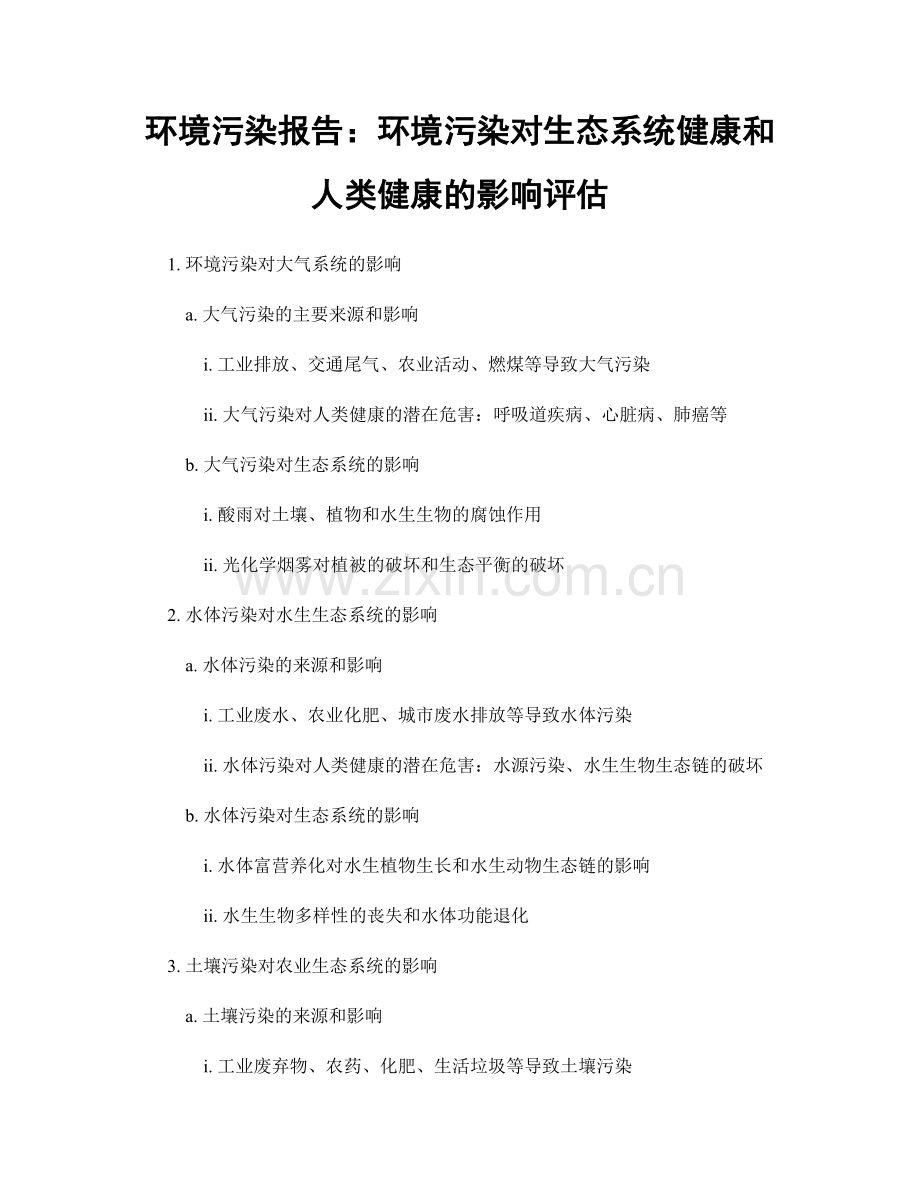 环境污染报告：环境污染对生态系统健康和人类健康的影响评估

1. 环境污染对大气系统的影响

a. 大气污染的主要来源和影响

i. 工业排放、交通尾气、农业活动、燃煤等导致大气污染

ii. 大气污染对人类健康的潜在危害：呼吸道疾病、心脏病、肺癌等

b. 大气污染对生态系统的影响

i. 酸雨对土壤、植物和水生生物的腐蚀作用

ii. 光化学烟雾对植被的破坏和生态平衡的破坏

www.zixin.com.cn

2. 水体污染对水生生态系统的影响

a. 水体污染的来源和影响

i. 工业废水、农业化肥、城市废水排放等导致水体污染

ii. 水体污染对人类健康的潜在危害：水源污染、水生生物生态链的破坏

b. 水体污染对生态系统的影响

i. 水体富营养化对水生植物生长和水生动物生态链的影响

ii. 水生生物多样性的丧失和水体功能退化

3. 土壤污染对农业生态系统的影响

a. 土壤污染的来源和影响

i. 工业废弃物、农药、化肥、生活垃圾等导致土壤污染